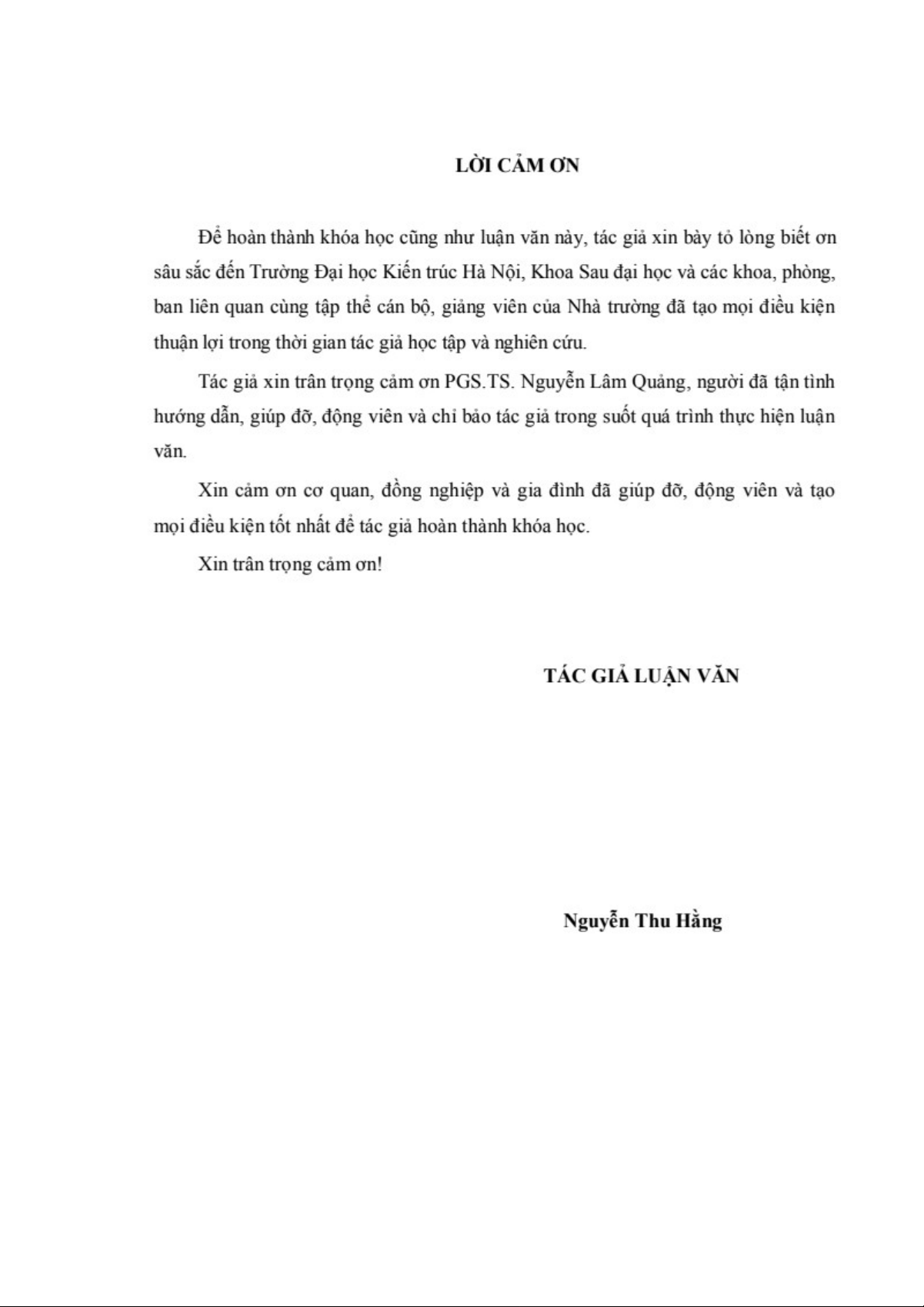 LỜI CẢM ƠN

Để hoàn thành khóa học cũng như luận văn này, tác giả xin bày tỏ lòng biết ơn sâu sắc đến Trường Đại học Kiến trúc Hà Nội, Khoa Sau đại học và các khoa, phòng, ban liên quan cùng tập thể cán bộ, giảng viên của Nhà trường đã tạo mọi điều kiện thuận lợi trong thời gian tác giả học tập và nghiên cứu.

Tác giả xin trân trọng cảm ơn PGS.TS. Nguyễn Lâm Quảng, người đã tận tình hướng dẫn, giúp đỡ, động viên và chỉ bảo tác giả trong suốt quá trình thực hiện luận văn.

Xin cảm ơn cơ quan, đồng nghiệp và gia đình đã giúp đỡ, động viên và tạo mọi điều kiện tốt nhất để tác giả hoàn thành khóa học.

Xin trân trọng cảm ơn!

TÁC GIẢ LUẬN VĂN

Nguyễn Thu Hằng